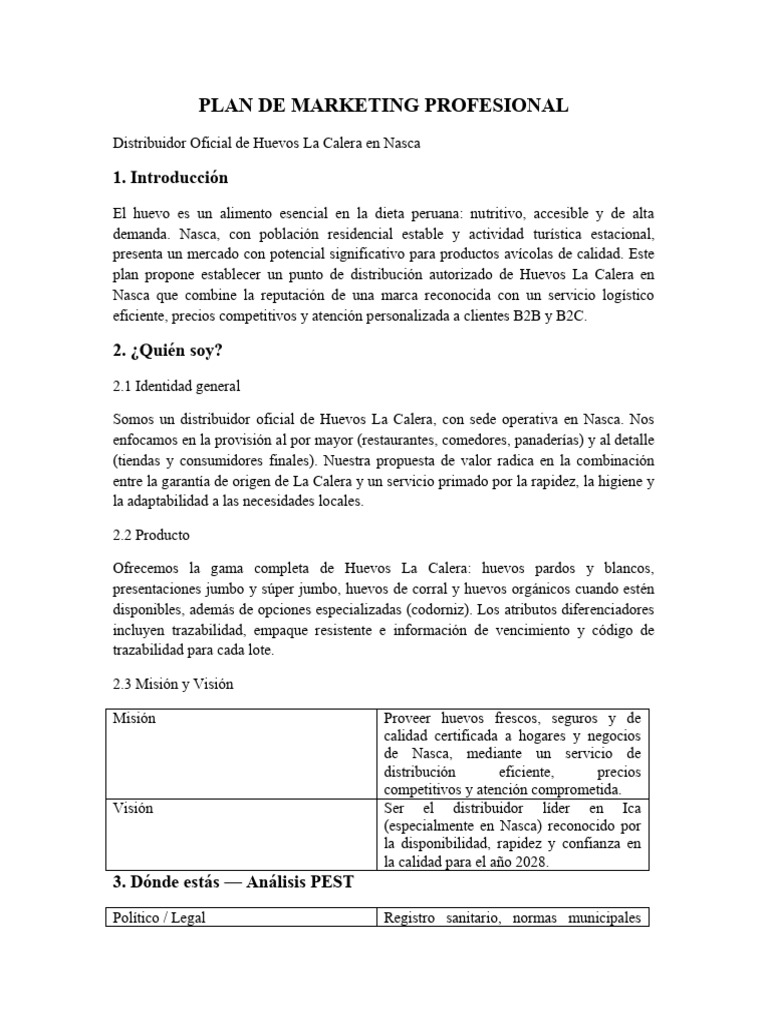 PLAN DE MARKETING PROFESIONAL

Distribuidor Oficial de Huevos La Calera en Nasca

1. Introducción

El huevo es un alimento esencial en la dieta peruana: nutritivo, accesible y de alta demanda. Nasca, con población residencial estable y actividad turística estacional, presenta un mercado con potencial significativo para productos avícolas de calidad. Este plan propone establecer un punto de distribución autorizado de Huevos La Calera en Nasca que combine la reputación de una marca reconocida con un servicio logístico eficiente, precios competitivos y atención personalizada a clientes B2B y B2C.

2. ¿Quién soy?

2.1 Identidad general

Somos un distribuidor oficial de Huevos La Calera, con sede operativa en Nasca. Nos enfocamos en la provisión al por mayor (restaurantes, comedores, panaderías) y al detalle (tiendas y consumidores finales). Nuestra propuesta de valor radica en la combinación entre la garantía de origen de La Calera y un servicio primado por la rapidez, la higiene y la adaptabilidad a las necesidades locales.

2.2 Producto

Ofrecemos la gama completa de Huevos La Calera: huevos pardos y blancos, presentaciones jumbo y súper jumbo, huevos de corral y huevos orgánicos cuando estén disponibles, además de opciones especializadas (codorniz). Los atributos diferenciadores incluyen trazabilidad, empaque resistente e información de vencimiento y código de trazabilidad para cada lote.

2.3 Misión y Visión

| Misión | Proveer huevos frescos, seguros y de calidad certificada a hogares y negocios de Nasca, mediante un servicio de distribución eficiente, precios competitivos y atención comprometida. |
|---|---|
| Visión | Ser el distribuidor líder en Ica (especialmente en Nasca) reconocido por la disponibilidad, rapidez y confianza en la calidad para el año 2028. |

3. Dónde estás — Análisis PEST

| Político / Legal | Registro sanitario, normas municipales |
|---|---|